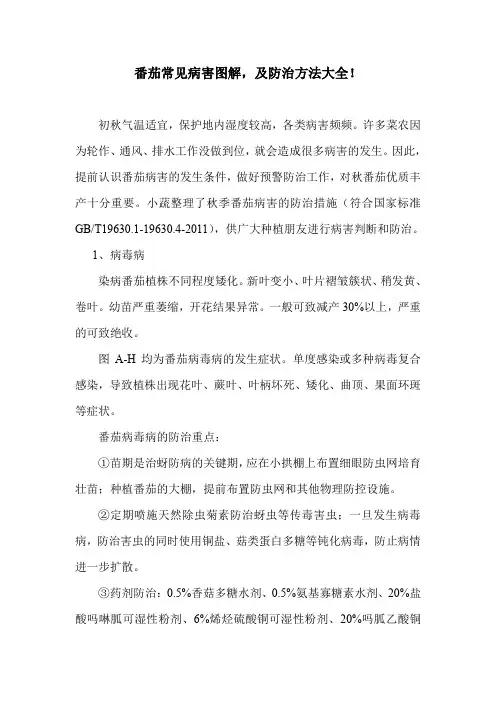 番茄常见病害图解，及防治方法大全！

初秋气温适宜，保护地内湿度较高，各类病害频频。许多菜农因为轮作、通风、排水工作没做到位，就会造成很多病害的发生。因此，提前认识番茄病害的发生条件，做好预警防治工作，对秋番茄优质丰产十分重要。小蔬整理了秋季番茄病害的防治措施（符合国家标准GB/T19630.1-19630.4-2011），供广大种植朋友进行病害判断和防治。

1、病毒病

染病番茄植株不同程度矮化。新叶变小、叶片褶皱簇状、稍发黄、卷叶。幼苗严重萎缩，开花结果异常。一般可致减产30%以上，严重的可致绝收。

图 A-H 均为番茄病毒病的发生症状。单度感染或多种病毒复合感染，导致植株出现花叶、蕨叶、叶柄坏死、矮化、曲顶、果面环斑等症状。

番茄病毒病的防治重点：

①苗期是治蚜防病的关键期，应在小拱棚上布置细眼防虫网培育壮苗；种植番茄的大棚，提前布置防虫网和其他物理防控设施。

②定期喷施天然除虫菊素防治蚜虫等传毒害虫；一旦发生病毒病，防治害虫的同时使用铜盐、菇类蛋白多糖等钝化病毒，防止病情进一步扩散。

③药剂防治：0.5%香菇多糖水剂、0.5%氨基寡糖素水剂、20%盐酸吗啉胍可湿性粉剂、6%烯烃硫酸铜可湿性粉剂、20%吗胍乙酸铜